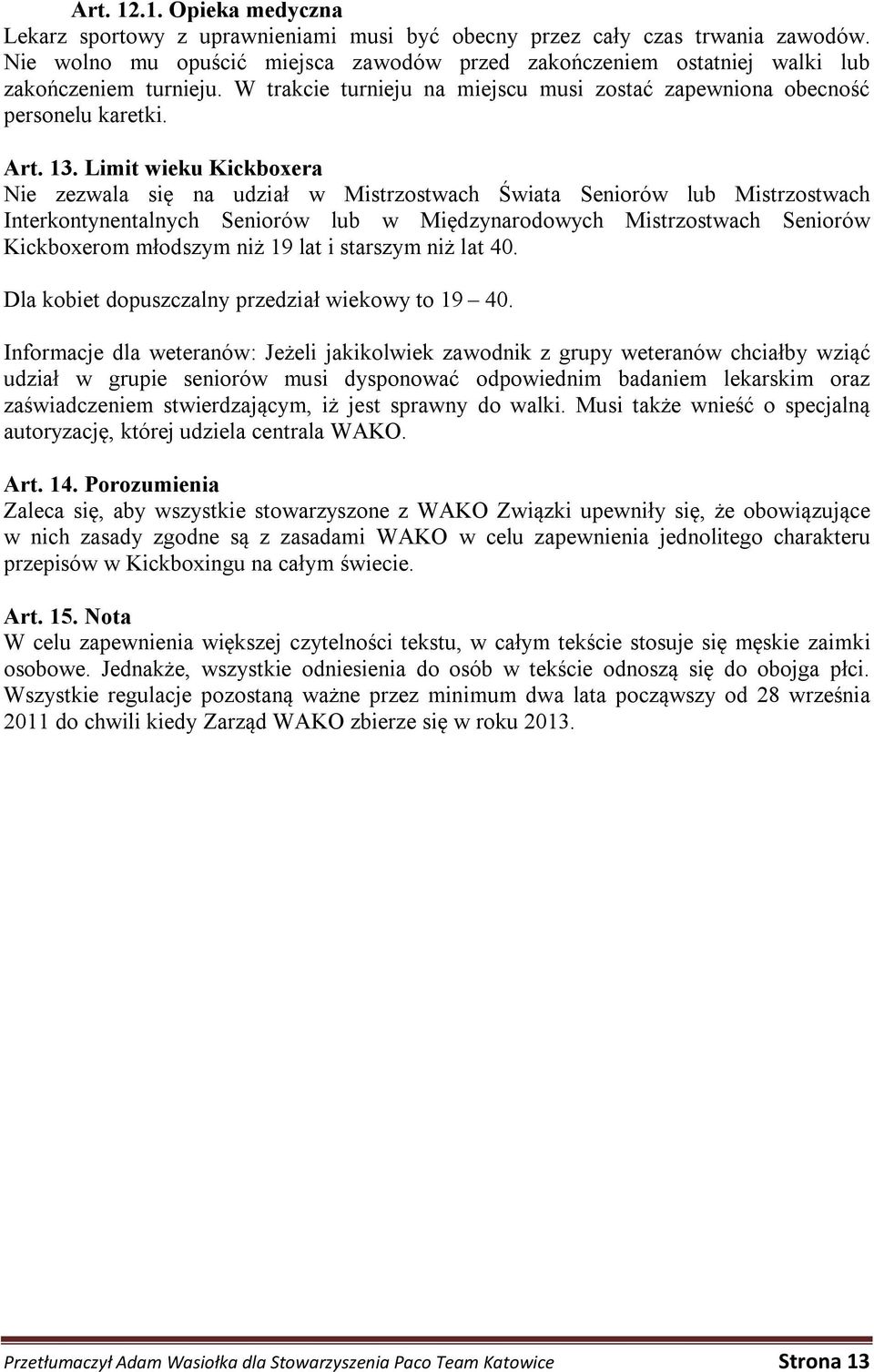 Art. 12.1. Opieka medyczna
Lekarz sportowy z uprawnieniami musi być obecny przez cały czas trwania zawodów. Nie wolno mu opuścić miejsca zawodów przed zakończeniem ostatniej walki lub zakończeniem turnieju. W trakcie turnieju na miejscu musi zostać zapewniona obecność personelu karetki.

Art. 13. Limit wieku Kickboxera
Nie zezwala się na udział w Mistrzostwach Świata Seniorów lub Mistrzostwach Interkontynentalnych Seniorów lub w Międzynarodowych Mistrzostwach Seniorów Kickboxerom młodszym niż 19 lat i starszym niż lat 40.

Dla kobiet dopuszczalny przedział wiekowy to 19 – 40.

Informacje dla weteranów: Jeżeli jakikolwiek zawodnik z grupy weteranów chciałby wziąć udział w grupie seniorów musi dysponować odpowiednim badaniem lekarskim oraz zaświadczeniem stwierdzającym, iż jest sprawny do walki. Musi także wnieść o specjalną autoryzację, której udziela centrala WAKO.

Art. 14. Porozumienia
Zaleca się, aby wszystkie stowarzyszone z WAKO Związki upewniły się, że obowiązujące w nich zasady zgodne są z zasadami WAKO w celu zapewnienia jednolitego charakteru przepisów w Kickboxingu na całym świecie.

Art. 15. Nota
W celu zapewnienia większej czytelności tekstu, w całym tekście stosuje się męskie zaimki osobowe. Jednakże, wszystkie odniesienia do osób w tekście odnoszą się do obojga płci. Wszystkie regulacje pozostaną ważne przez minimum dwa lata począwszy od 28 września 2011 do chwili kiedy Zarząd WAKO zbierze się w roku 2013.

Przetłumaczył Adam Wasiołka dla Stowarzyszenia Paco Team Katowice Strona 13